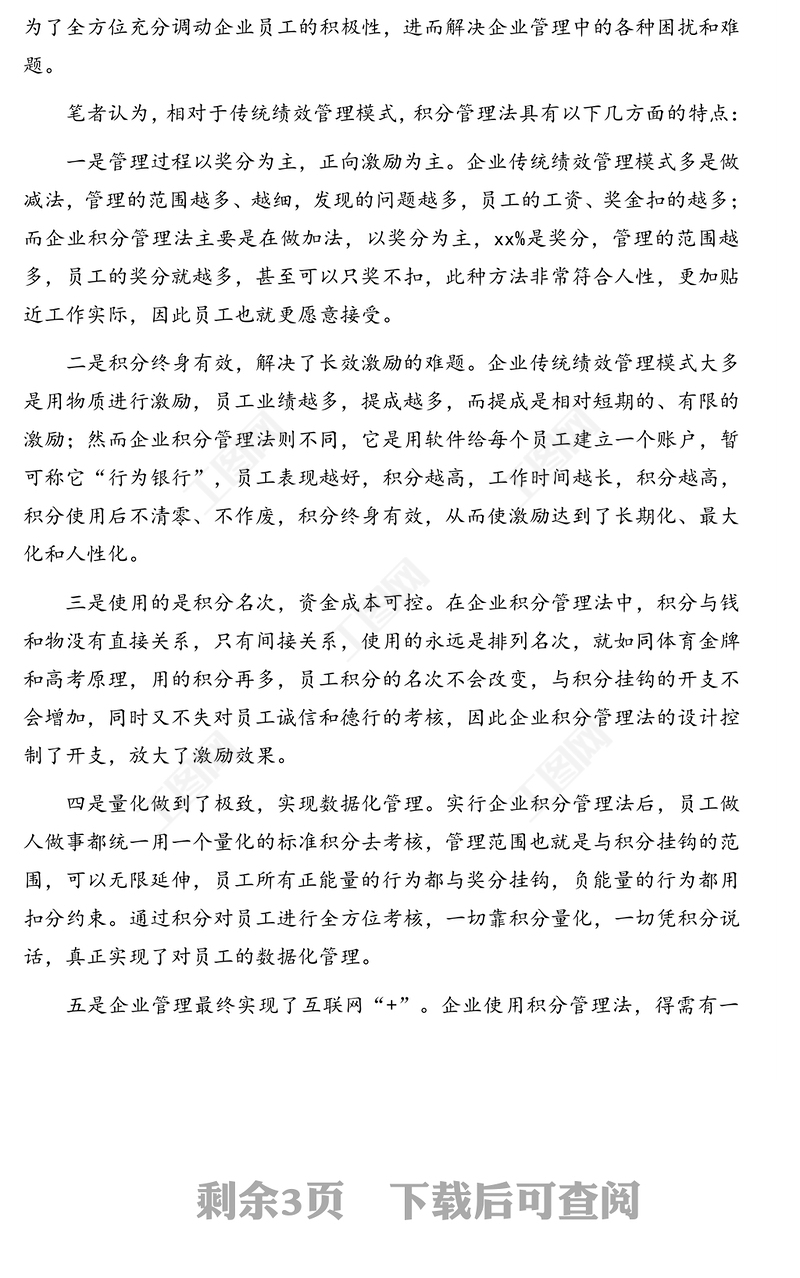 为了全方位充分调动企业员工的积极性，进而解决企业管理中的各种困扰和难题。

笔者认为，相对于传统绩效管理模式，积分管理法具有以下几方面的特点：

一是管理过程以奖分为主，正向激励为主。企业传统绩效管理模式多是做减法，管理的范围越多、越细，发现的问题越多，员工的工资、奖金扣的越多；而企业积分管理法主要是在做加法，以奖分为主，xx%是奖分，管理的范围越多，员工的奖分就越多，甚至可以只奖不扣，此种方法非常符合人性，更加贴近工作实际，因此员工也就更愿意接受。

二是积分终身有效，解决了长效激励的难题。企业传统绩效管理模式大多是用物质进行激励，员工业绩越多，提成越多，而提成是相对短期的、有限的激励；然而企业积分管理法则不同，它是用软件给每个员工建立一个账户，暂可称它“行为银行”，员工表现越好，积分越高，工作时间越长，积分越高，积分使用后不清零、不作废，积分终身有效，从而使激励达到了长期化、最大化和人性化。

三是使用的是积分名次，资金成本可控。在企业积分管理法中，积分与钱和物没有直接关系，只有间接关系，使用的永远是排列名次，就如同体育金牌和高考原理，用的积分再多，员工积分的名次不会改变，与积分挂钩的开支不会增加，同时又不失对员工诚信和德行的考核，因此企业积分管理法的设计控制了开支，放大了激励效果。

四是量化做到了极致，实现数据化管理。实行企业积分管理法后，员工做人做事都统一用一个量化的标准积分去考核，管理范围也就是与积分挂钩的范围，可以无限延伸，员工所有正能量的行为都与奖分挂钩，负能量的行为都用扣分约束。通过积分对员工进行全方位考核，一切靠积分量化，一切凭积分说话，真正实现了对员工的数据化管理。

五是企业管理最终实现了互联网“+”。企业使用积分管理法，得需有一

剩余3页　下载后可查阅